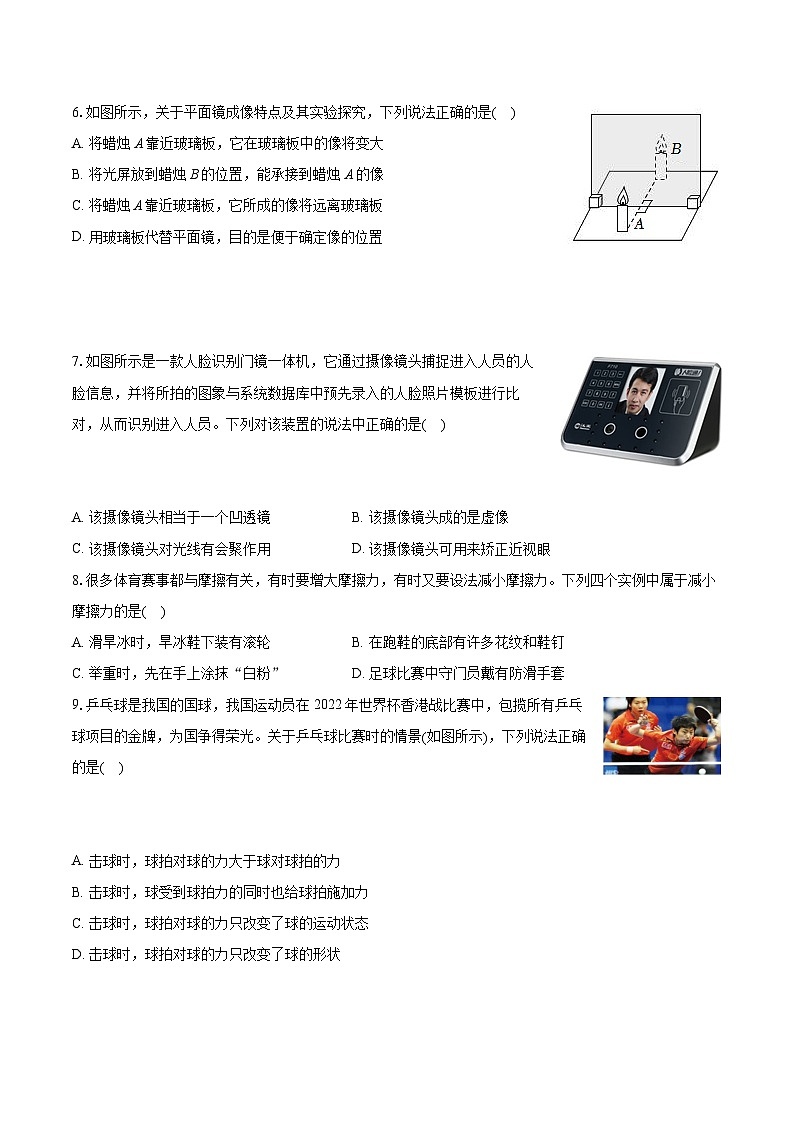 6. 如图所示，关于平面镜成像特点及其实验探究，下列说法正确的是(　)
A. 将蜡烛 $A$ 靠近玻璃板，它在玻璃板中的像将变大
B. 将光屏放到蜡烛 $B$ 的位置，能承接到蜡烛 $A$ 的像
C. 将蜡烛 $A$ 靠近玻璃板，它所成的像将远离玻璃板
D. 用玻璃板代替平面镜，目的是便于确定像的位置

$B$
$A$

7. 如图所示是一款人脸识别门镜一体机，它通过摄像镜头捕捉进入人员的人脸信息，并将所拍的图象与系统数据库中预先录入的人脸照片模板进行比对，从而识别进入人员。下列对该装置的说法中正确的是(　)

A. 该摄像镜头相当于一个凹透镜
B. 该摄像镜头成的是虚像
C. 该摄像镜头对光线有会聚作用
D. 该摄像镜头可用来矫正近视眼

8. 很多体育赛事都与摩擦有关，有时要增大摩擦力，有时又要设法减小摩擦力。下列四个实例中属于减小摩擦力的是(　)
A. 滑旱冰时，旱冰鞋下装有滚轮
B. 在跑鞋的底部有许多花纹和鞋钉
C. 举重时，先在手上涂抹“白粉”
D. 足球比赛中守门员戴有防滑手套

9. 乒乓球是我国的国球，我国运动员在 2022 年世界杯香港战比赛中，包揽所有乒乓球项目的金牌，为国争得荣光。关于乒乓球比赛时的情景(如图所示)，下列说法正确的是(　)

A. 击球时，球拍对球的力大于球对球拍的力
B. 击球时，球受到球拍力的同时也给球拍施加力
C. 击球时，球拍对球的力只改变了球的运动状态
D. 击球时，球拍对球的力只改变了球的形状